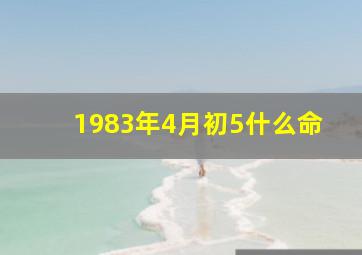 1983年4月初5什么命